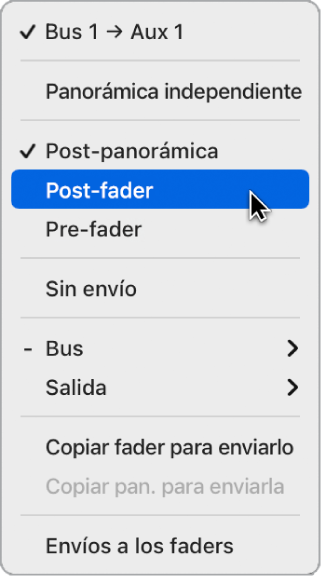 ✓ Bus 1 → Aux 1

Panorámica independiente

✓ Post-panorámica
Post-fader
Pre-fader

Sin envío

- Bus >
Salida >

Copiar fader para enviarlo
Copiar pan. para enviarla

Envíos a los faders